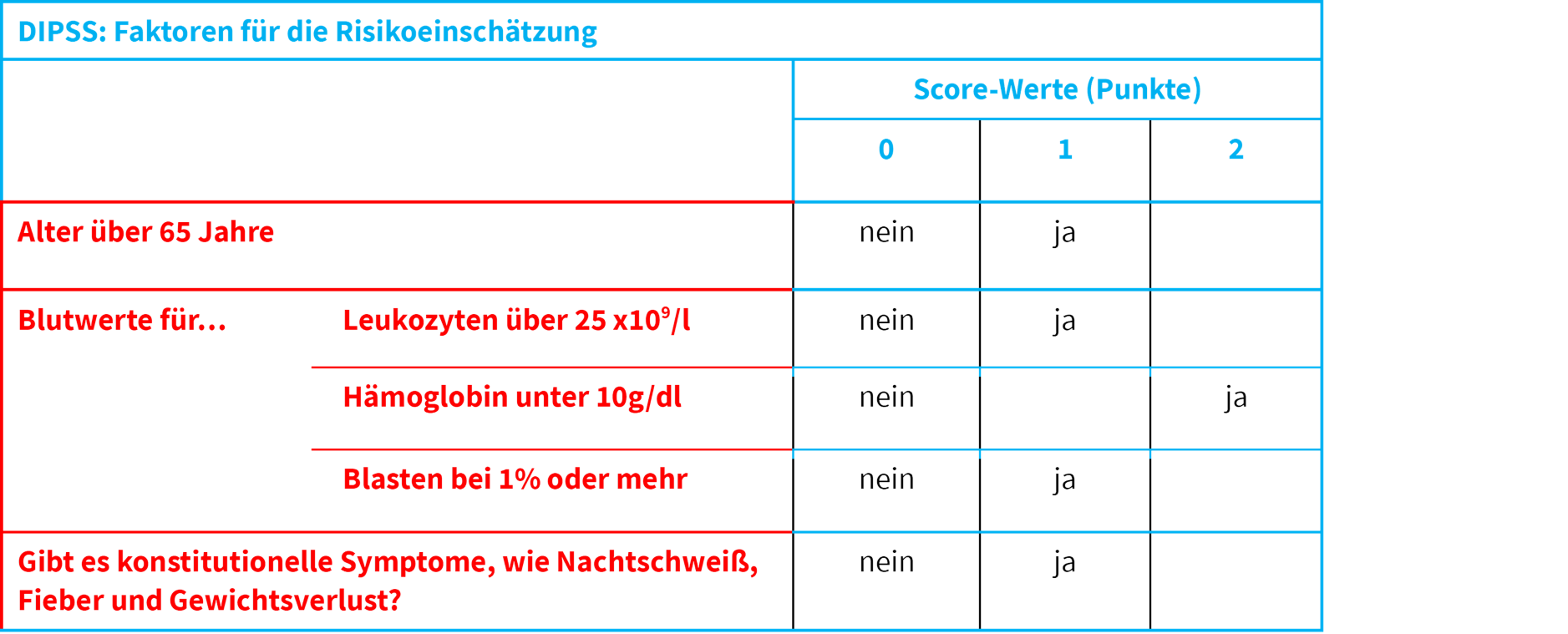 DIPSS: Faktoren für die Risikoeinschätzung

| | | Score-Werte (Punkte) | | |
|---|---|---|---|---|
| | | 0 | 1 | 2 |
| Alter über 65 Jahre | | nein | ja | |
| Blutwerte für… | Leukozyten über 25 x$10^9$/l | nein | ja | |
| | Hämoglobin unter 10g/dl | nein | | ja |
| | Blasten bei 1% oder mehr | nein | ja | |
| Gibt es konstitutionelle Symptome, wie Nachtschweiß, Fieber und Gewichtsverlust? | | nein | ja | |